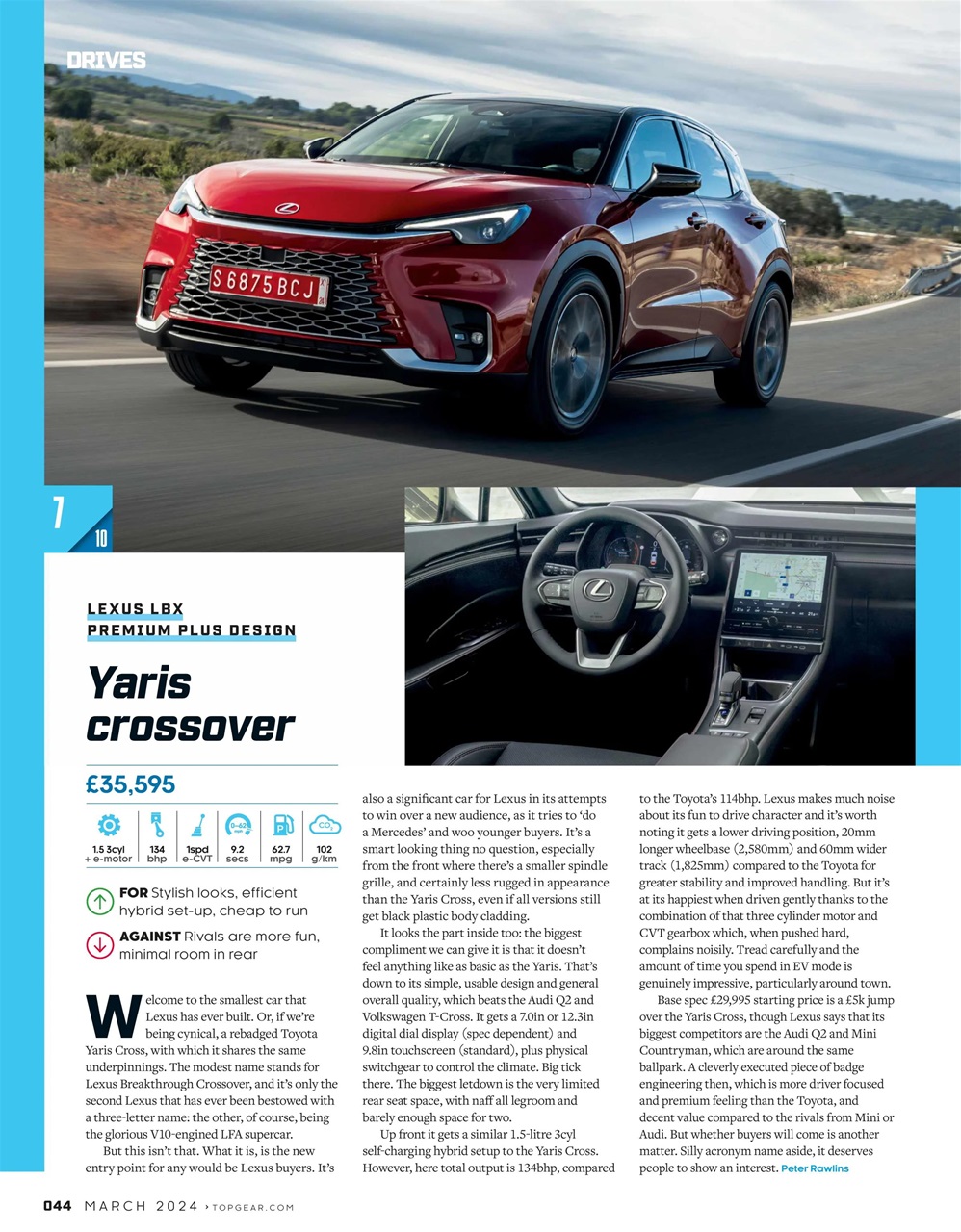 DRIVES

S 6875 BCJ

7
10

LEXUS LBX
PREMIUM PLUS DESIGN

Yaris crossover

£35,595

| 1.5 3cyl + e-motor | 134 bhp | 1spd e-CVT | 9.2 secs | 62.7 mpg | 102 g/km |
|---|---|---|---|---|---|

FOR Stylish looks, efficient hybrid set-up, cheap to run

AGAINST Rivals are more fun, minimal room in rear

Welcome to the smallest car that Lexus has ever built. Or, if we're being cynical, a rebadged Toyota Yaris Cross, with which it shares the same underpinnings. The modest name stands for Lexus Breakthrough Crossover, and it's only the second Lexus that has ever been bestowed with a three-letter name: the other, of course, being the glorious V10-engined LFA supercar.

But this isn't that. What it is, is the new entry point for any would be Lexus buyers. It's also a significant car for Lexus in its attempts to win over a new audience, as it tries to 'do a Mercedes' and woo younger buyers. It's a smart looking thing no question, especially from the front where there's a smaller spindle grille, and certainly less rugged in appearance than the Yaris Cross, even if all versions still get black plastic body cladding.

It looks the part inside too: the biggest compliment we can give it is that it doesn't feel anything like as basic as the Yaris. That's down to its simple, usable design and general overall quality, which beats the Audi Q2 and Volkswagen T-Cross. It gets a 7.0in or 12.3in digital dial display (spec dependent) and 9.8in touchscreen (standard), plus physical switchgear to control the climate. Big tick there. The biggest letdown is the very limited rear seat space, with naff all legroom and barely enough space for two.

Up front it gets a similar 1.5-litre 3cyl self-charging hybrid setup to the Yaris Cross. However, here total output is 134bhp, compared to the Toyota's 114bhp. Lexus makes much noise about its fun to drive character and it's worth noting it gets a lower driving position, 20mm longer wheelbase (2,580mm) and 60mm wider track (1,825mm) compared to the Toyota for greater stability and improved handling. But it's at its happiest when driven gently thanks to the combination of that three cylinder motor and CVT gearbox which, when pushed hard, complains noisily. Tread carefully and the amount of time you spend in EV mode is genuinely impressive, particularly around town.

Base spec £29,995 starting price is a £5k jump over the Yaris Cross, though Lexus says that its biggest competitors are the Audi Q2 and Mini Countryman, which are around the same ballpark. A cleverly executed piece of badge engineering then, which is more driver focused and premium feeling than the Toyota, and decent value compared to the rivals from Mini or Audi. But whether buyers will come is another matter. Silly acronym name aside, it deserves people to show an interest. Peter Rawlins

044 MARCH 2024 › TOPGEAR.COM